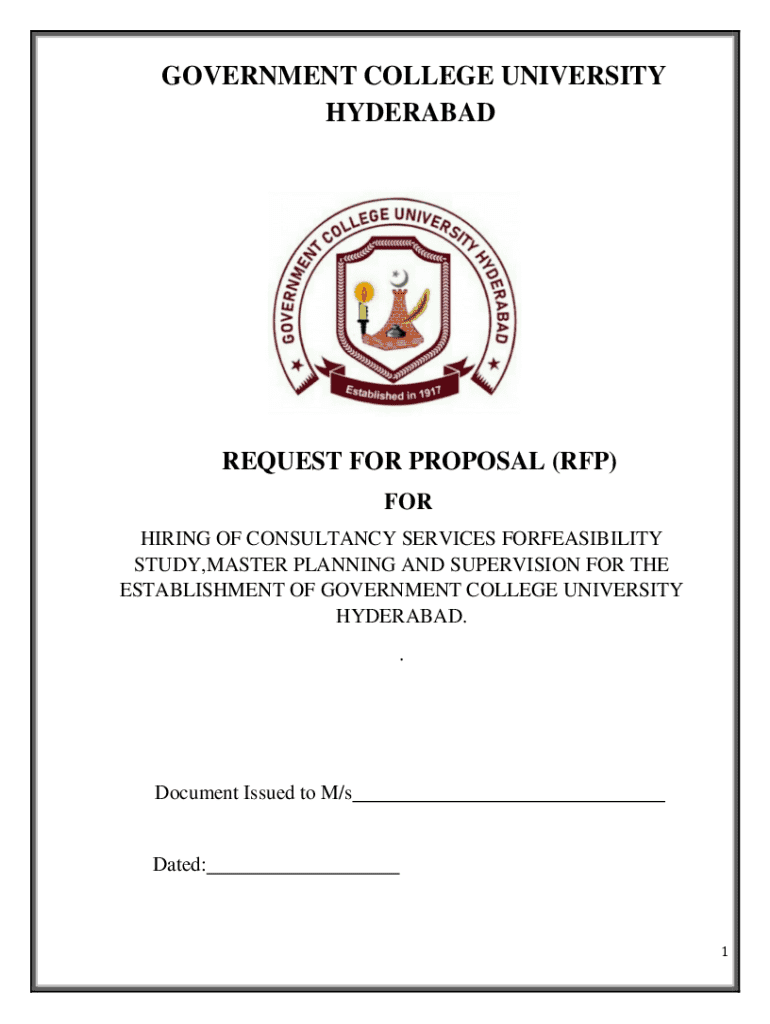 GOVERNMENT COLLEGE UNIVERSITY HYDERABAD

GOVERNMENT COLLEGE UNIVERSITY HYDERABAD

Established in 1917

REQUEST FOR PROPOSAL (RFP)

FOR

HIRING OF CONSULTANCY SERVICES FORFEASIBILITY STUDY,MASTER PLANNING AND SUPERVISION FOR THE ESTABLISHMENT OF GOVERNMENT COLLEGE UNIVERSITY HYDERABAD.

.

Document Issued to M/s________________________________

Dated:____________________

1